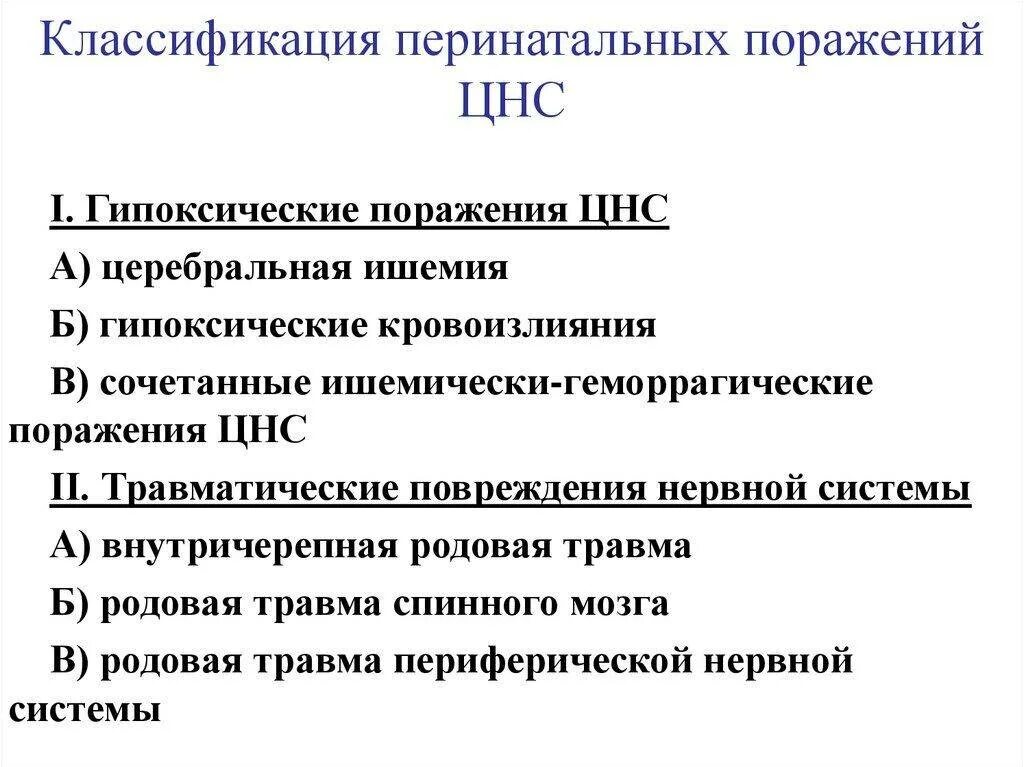 Классификация перинатальных поражений ЦНС

I. Гипоксические поражения ЦНС

А) церебральная ишемия

Б) гипоксические кровоизлияния

В) сочетанные ишемически-геморрагические поражения ЦНС

II. Травматические повреждения нервной системы

А) внутричерепная родовая травма

Б) родовая травма спинного мозга

В) родовая травма периферической нервной системы